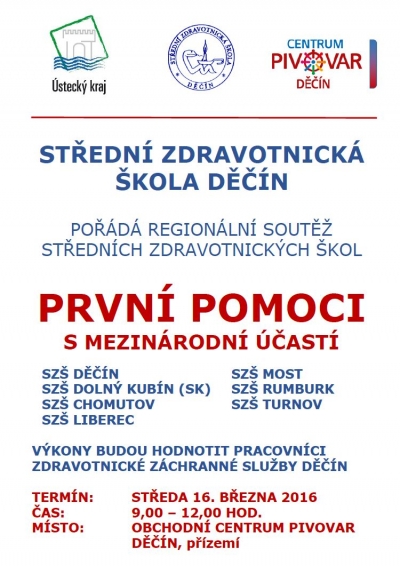 Ústecký kraj

STŘEDNÍ ZDRAVOTNICKÁ ŠKOLA DĚČÍN

CENTRUM PIVOVAR DĚČÍN

STŘEDNÍ ZDRAVOTNICKÁ ŠKOLA DĚČÍN

POŘÁDÁ REGIONÁLNÍ SOUTĚŽ STŘEDNÍCH ZDRAVOTNICKÝCH ŠKOL

PRVNÍ POMOCI
S MEZINÁRODNÍ ÚČASTÍ

SZŠ DĚČÍN
SZŠ DOLNÝ KUBÍN (SK)
SZŠ CHOMUTOV
SZŠ LIBEREC

SZŠ MOST
SZŠ RUMBURK
SZŠ TURNOV

VÝKONY BUDOU HODNOTIT PRACOVNÍCI ZDRAVOTNICKÉ ZÁCHRANNÉ SLUŽBY DĚČÍN

TERMÍN: STŘEDA 16. BŘEZNA 2016
ČAS: 9,00 – 12,00 HOD.
MÍSTO: OBCHODNÍ CENTRUM PIVOVAR DĚČÍN, přízemí